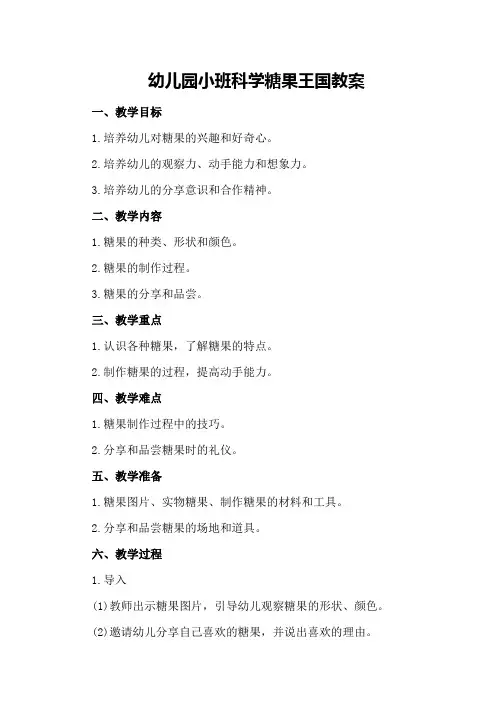 幼儿园小班科学糖果王国教案

一、教学目标

1.培养幼儿对糖果的兴趣和好奇心。

2.培养幼儿的观察力、动手能力和想象力。

3.培养幼儿的分享意识和合作精神。

二、教学内容

1.糖果的种类、形状和颜色。

2.糖果的制作过程。

3.糖果的分享和品尝。

三、教学重点

1.认识各种糖果，了解糖果的特点。

2.制作糖果的过程，提高动手能力。

四、教学难点

1.糖果制作过程中的技巧。

2.分享和品尝糖果时的礼仪。

五、教学准备

1.糖果图片、实物糖果、制作糖果的材料和工具。

2.分享和品尝糖果的场地和道具。

六、教学过程

1.导入

(1)教师出示糖果图片，引导幼儿观察糖果的形状、颜色。

(2)邀请幼儿分享自己喜欢的糖果，并说出喜欢的理由。